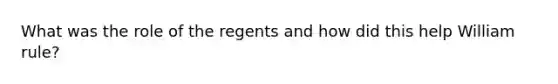 What was the role of the regents and how did this help William rule?